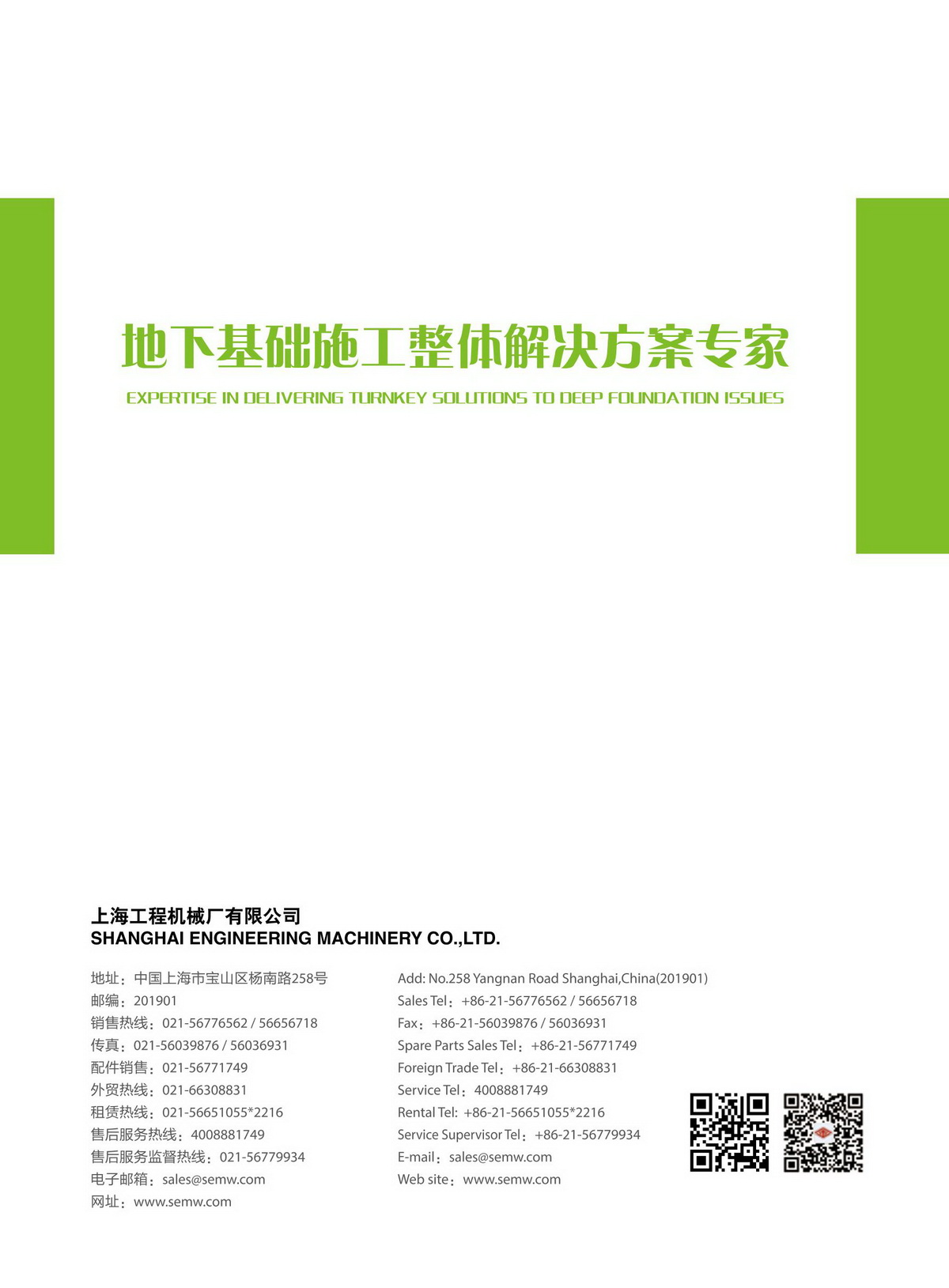 地下基础施工整体解决方案专家

EXPERTISE IN DELIVERING TURNKEY SOLUTIONS TO DEEP FOUNDATION ISSUES

上海工程机械厂有限公司
SHANGHAI ENGINEERING MACHINERY CO.,LTD.

地址：中国上海市宝山区杨南路258号
邮编：201901
销售热线：021-56776562 / 56656718
传真：021-56039876 / 56036931
配件销售：021-56771749
外贸热线：021-66308831
租赁热线：021-56651055*2216
售后服务热线：4008881749
售后服务监督热线：021-56779934
电子邮箱：sales@semw.com
网址：www.semw.com

Add: No.258 Yangnan Road Shanghai,China(201901)
Sales Tel：+86-21-56776562 / 56656718
Fax：+86-21-56039876 / 56036931
Spare Parts Sales Tel：+86-21-56771749
Foreign Trade Tel：+86-21-66308831
Service Tel：4008881749
Rental Tel: +86-21-56651055*2216
Service Supervisor Tel：+86-21-56779934
E-mail：sales@semw.com
Web site：www.semw.com